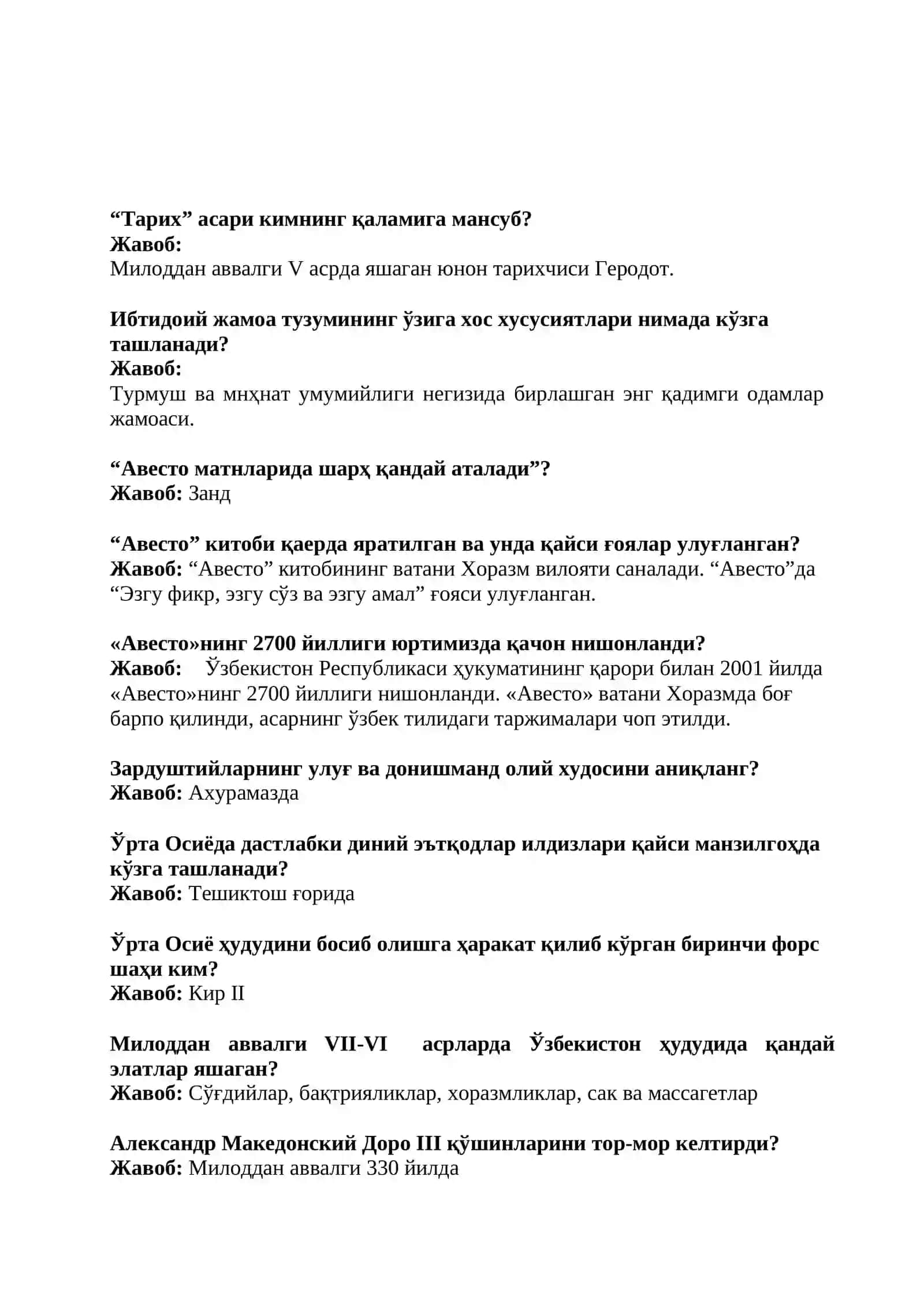 “Тарих” асари кимнинг қаламига мансуб?
Жавоб:
Милоддан аввалги V асрда яшаган юнон тарихчиси Геродот.

Ибтидоий жамоа тузумининг ўзига хос хусусиятлари нимада кўзга ташланади?
Жавоб:
Турмуш ва мнҳнат умумийлиги негизида бирлашган энг қадимги одамлар жамоаси.

“Авесто матнларида шарҳ қандай аталади”?
Жавоб: Занд

“Авесто” китоби қаерда яратилган ва унда қайси ғоялар улуғланган?
Жавоб: “Авесто” китобининг ватани Хоразм вилояти саналади. “Авесто”да “Эзгу фикр, эзгу сўз ва эзгу амал” ғояси улуғланган.

«Авесто»нинг 2700 йиллиги юртимизда қачон нишонланди?
Жавоб: Ўзбекистон Республикаси ҳукуматининг қарори билан 2001 йилда «Авесто»нинг 2700 йиллиги нишонланди. «Авесто» ватани Хоразмда боғ барпо қилинди, асарнинг ўзбек тилидаги таржималари чоп этилди.

Зардуштийларнинг улуғ ва донишманд олий худосини аниқланг?
Жавоб: Ахурамазда

Ўрта Осиёда дастлабки диний эътқодлар илдизлари қайси манзилгоҳда кўзга ташланади?
Жавоб: Тешиктош ғорида

Ўрта Осиё ҳудудини босиб олишга ҳаракат қилиб кўрган биринчи форс шаҳи ким?
Жавоб: Кир II

Милоддан аввалги VII-VI асрларда Ўзбекистон ҳудудида қандай элатлар яшаган?
Жавоб: Сўғдийлар, бақтрияликлар, хоразмликлар, сак ва массагетлар

Александр Македонский Доро III қўшинларини тор-мор келтирди?
Жавоб: Милоддан аввалги 330 йилда